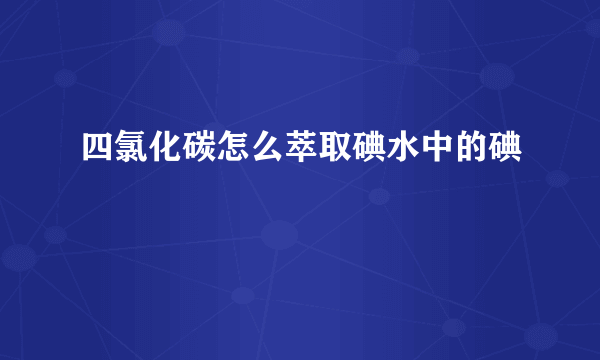 四氯化碳怎么萃取碘水中的碘